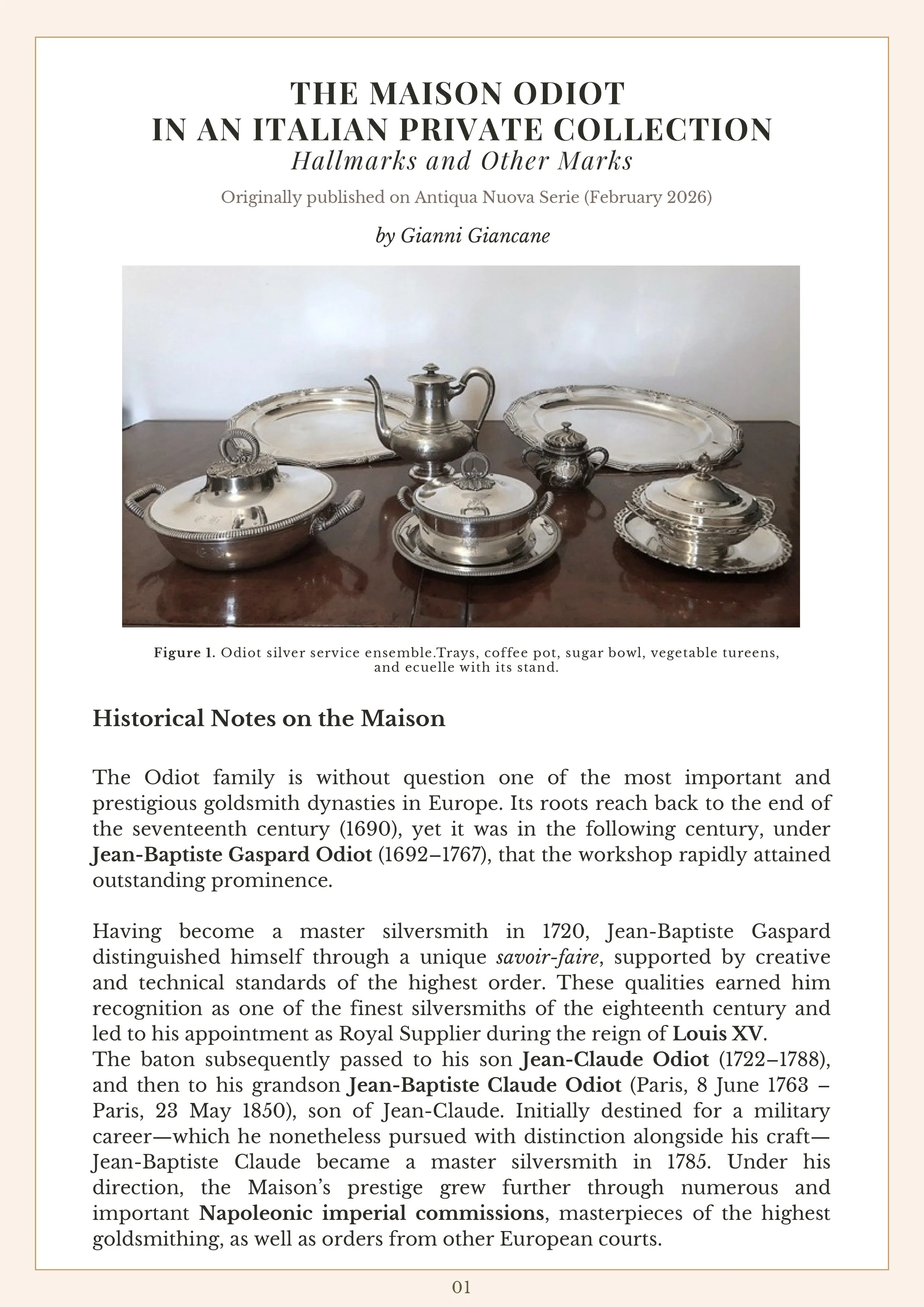 THE MAISON ODIOT
IN AN ITALIAN PRIVATE COLLECTION
Hallmarks and Other Marks

Originally published on Antiqua Nuova Serie (February 2026)

by Gianni Giancane

Figure 1. Odiot silver service ensemble.Trays, coffee pot, sugar bowl, vegetable tureens, and ecuelle with its stand.

Historical Notes on the Maison

The Odiot family is without question one of the most important and prestigious goldsmith dynasties in Europe. Its roots reach back to the end of the seventeenth century (1690), yet it was in the following century, under Jean-Baptiste Gaspard Odiot (1692–1767), that the workshop rapidly attained outstanding prominence.

Having become a master silversmith in 1720, Jean-Baptiste Gaspard distinguished himself through a unique savoir-faire, supported by creative and technical standards of the highest order. These qualities earned him recognition as one of the finest silversmiths of the eighteenth century and led to his appointment as Royal Supplier during the reign of Louis XV.
The baton subsequently passed to his son Jean-Claude Odiot (1722–1788), and then to his grandson Jean-Baptiste Claude Odiot (Paris, 8 June 1763 – Paris, 23 May 1850), son of Jean-Claude. Initially destined for a military career—which he nonetheless pursued with distinction alongside his craft—Jean-Baptiste Claude became a master silversmith in 1785. Under his direction, the Maison's prestige grew further through numerous and important Napoleonic imperial commissions, masterpieces of the highest goldsmithing, as well as orders from other European courts.

01